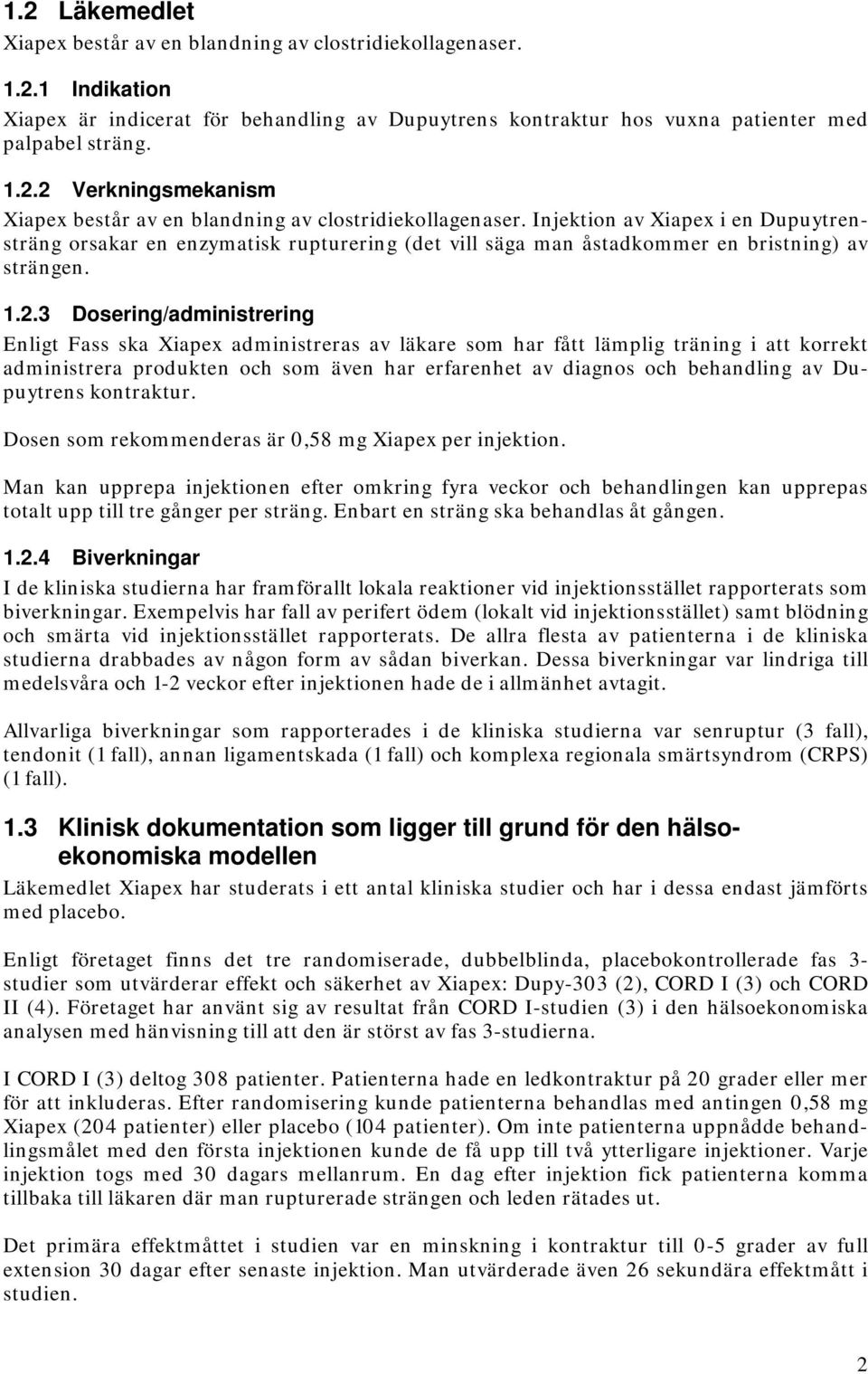 1.2 Läkemedlet

Xiapex består av en blandning av clostridiekollagenaser.

1.2.1 Indikation

Xiapex är indicerat för behandling av Dupuytrens kontraktur hos vuxna patienter med palpabel sträng.

1.2.2 Verkningsmekanism

Xiapex består av en blandning av clostridiekollagenaser. Injektion av Xiapex i en Dupuytrensträng orsakar en enzymatisk rupturering (det vill säga man åstadkommer en bristning) av strängen.

1.2.3 Dosering/administrering

Enligt Fass ska Xiapex administreras av läkare som har fått lämplig träning i att korrekt administrera produkten och som även har erfarenhet av diagnos och behandling av Dupuytrens kontraktur.

Dosen som rekommenderas är 0,58 mg Xiapex per injektion.

Man kan upprepa injektionen efter omkring fyra veckor och behandlingen kan upprepas totalt upp till tre gånger per sträng. Enbart en sträng ska behandlas åt gången.

1.2.4 Biverkningar

I de kliniska studierna har framförallt lokala reaktioner vid injektionsstället rapporterats som biverkningar. Exempelvis har fall av perifert ödem (lokalt vid injektionsstället) samt blödning och smärta vid injektionsstället rapporterats. De allra flesta av patienterna i de kliniska studierna drabbades av någon form av sådan biverkan. Dessa biverkningar var lindriga till medelsvåra och 1-2 veckor efter injektionen hade de i allmänhet avtagit.

Allvarliga biverkningar som rapporterades i de kliniska studierna var senruptur (3 fall), tendonit (1 fall), annan ligamentskada (1 fall) och komplexa regionala smärtsyndrom (CRPS) (1 fall).

1.3 Klinisk dokumentation som ligger till grund för den hälsoekonomiska modellen

Läkemedlet Xiapex har studerats i ett antal kliniska studier och har i dessa endast jämförts med placebo.

Enligt företaget finns det tre randomiserade, dubbelblinda, placebokontrollerade fas 3-studier som utvärderar effekt och säkerhet av Xiapex: Dupy-303 (2), CORD I (3) och CORD II (4). Företaget har använt sig av resultat från CORD I-studien (3) i den hälsoekonomiska analysen med hänvisning till att den är störst av fas 3-studierna.

I CORD I (3) deltog 308 patienter. Patienterna hade en ledkontraktur på 20 grader eller mer för att inkluderas. Efter randomisering kunde patienterna behandlas med antingen 0,58 mg Xiapex (204 patienter) eller placebo (104 patienter). Om inte patienterna uppnådde behandlingsmålet med den första injektionen kunde de få upp till två ytterligare injektioner. Varje injektion togs med 30 dagars mellanrum. En dag efter injektion fick patienterna komma tillbaka till läkaren där man rupturerade strängen och leden rätades ut.

Det primära effektmåttet i studien var en minskning i kontraktur till 0-5 grader av full extension 30 dagar efter senaste injektion. Man utvärderade även 26 sekundära effektmått i studien.

2